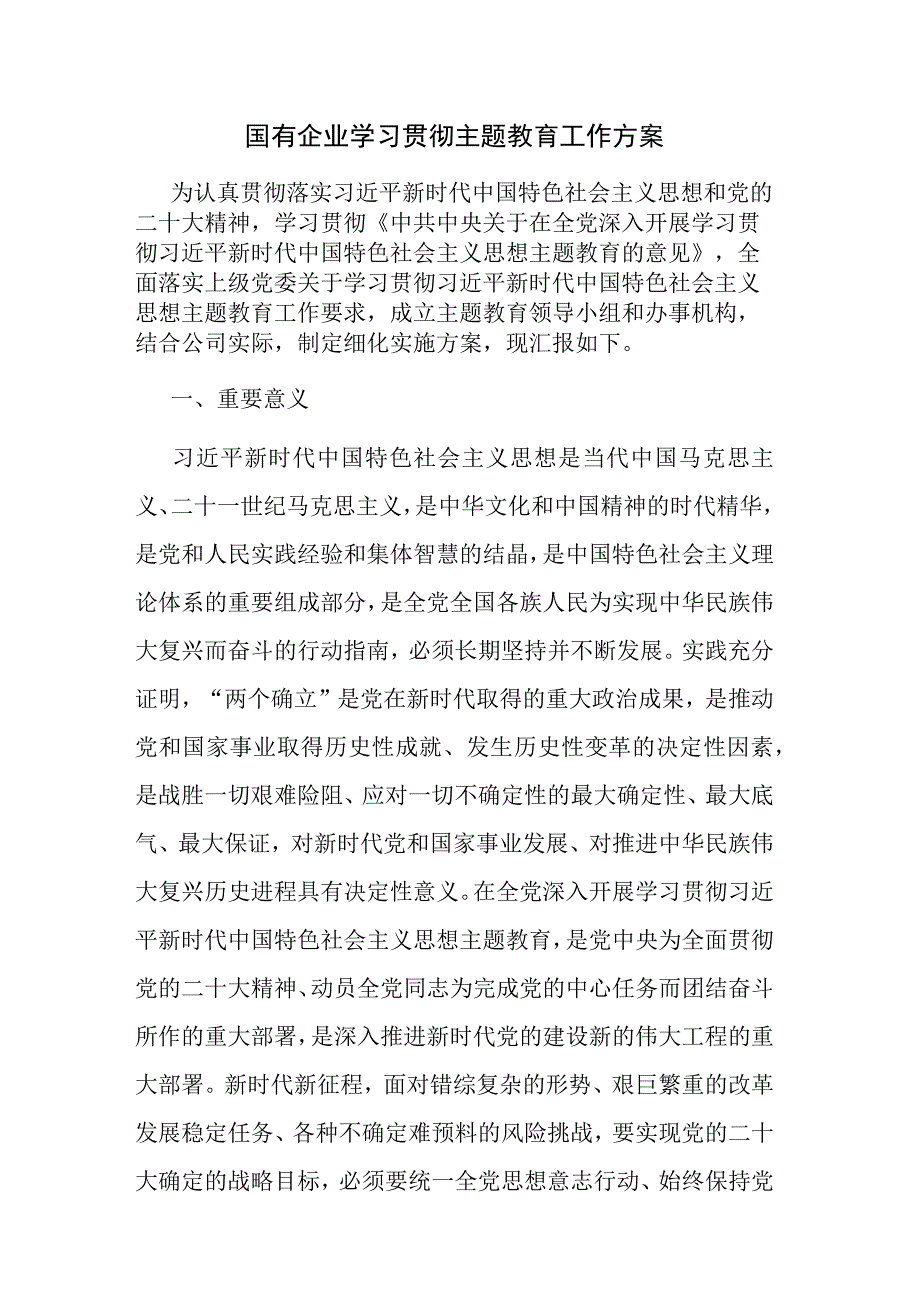 国有企业学习贯彻主题教育工作方案

为认真贯彻落实习近平新时代中国特色社会主义思想和党的二十大精神，学习贯彻《中共中央关于在全党深入开展学习贯彻习近平新时代中国特色社会主义思想主题教育的意见》，全面落实上级党委关于学习贯彻习近平新时代中国特色社会主义思想主题教育工作要求，成立主题教育领导小组和办事机构，结合公司实际，制定细化实施方案，现汇报如下。

一、重要意义

习近平新时代中国特色社会主义思想是当代中国马克思主义、二十一世纪马克思主义，是中华文化和中国精神的时代精华，是党和人民实践经验和集体智慧的结晶，是中国特色社会主义理论体系的重要组成部分，是全党全国各族人民为实现中华民族伟大复兴而奋斗的行动指南，必须长期坚持并不断发展。实践充分证明，“两个确立”是党在新时代取得的重大政治成果，是推动党和国家事业取得历史性成就、发生历史性变革的决定性因素，是战胜一切艰难险阻、应对一切不确定性的最大确定性、最大底气、最大保证，对新时代党和国家事业发展、对推进中华民族伟大复兴历史进程具有决定性意义。在全党深入开展学习贯彻习近平新时代中国特色社会主义思想主题教育，是党中央为全面贯彻党的二十大精神、动员全党同志为完成党的中心任务而团结奋斗所作的重大部署，是深入推进新时代党的建设新的伟大工程的重大部署。新时代新征程，面对错综复杂的形势、艰巨繁重的改革发展稳定任务、各种不确定难预料的风险挑战，要实现党的二十大确定的战略目标，必须要统一全党思想意志行动、始终保持党